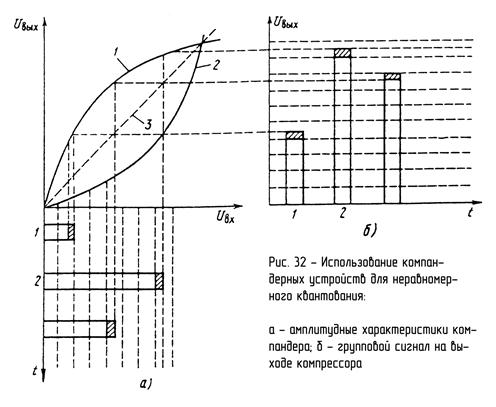 $U_{вых}$

1

2

3

$U_{вх}$

1

2

t

а)

$U_{вых}$

1

2

t

б)

Рис. 32 – Использование компандерных устройств для неравномерного квантования:

а – амплитудные характеристики компандера; б – групповой сигнал на выходе компрессора